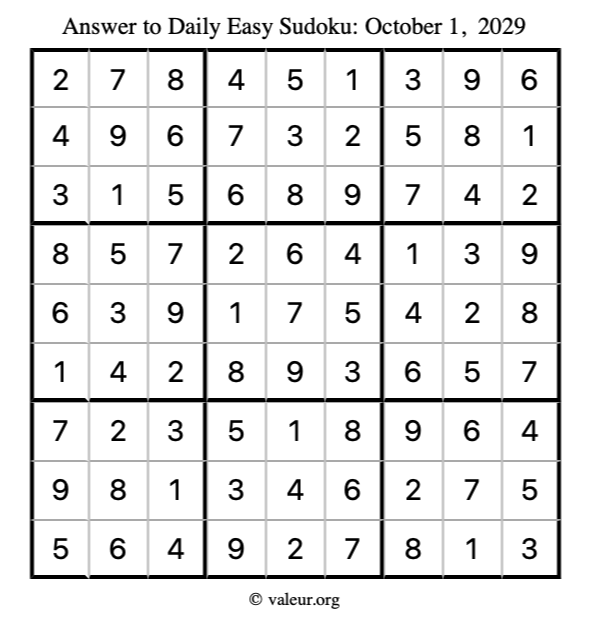 Answer to Daily Easy Sudoku: October 1, 2029

| | | | | | | | | |
|---|---|---|---|---|---|---|---|---|
| 2 | 7 | 8 | 4 | 5 | 1 | 3 | 9 | 6 |
| 4 | 9 | 6 | 7 | 3 | 2 | 5 | 8 | 1 |
| 3 | 1 | 5 | 6 | 8 | 9 | 7 | 4 | 2 |
| 8 | 5 | 7 | 2 | 6 | 4 | 1 | 3 | 9 |
| 6 | 3 | 9 | 1 | 7 | 5 | 4 | 2 | 8 |
| 1 | 4 | 2 | 8 | 9 | 3 | 6 | 5 | 7 |
| 7 | 2 | 3 | 5 | 1 | 8 | 9 | 6 | 4 |
| 9 | 8 | 1 | 3 | 4 | 6 | 2 | 7 | 5 |
| 5 | 6 | 4 | 9 | 2 | 7 | 8 | 1 | 3 |

© valeur.org